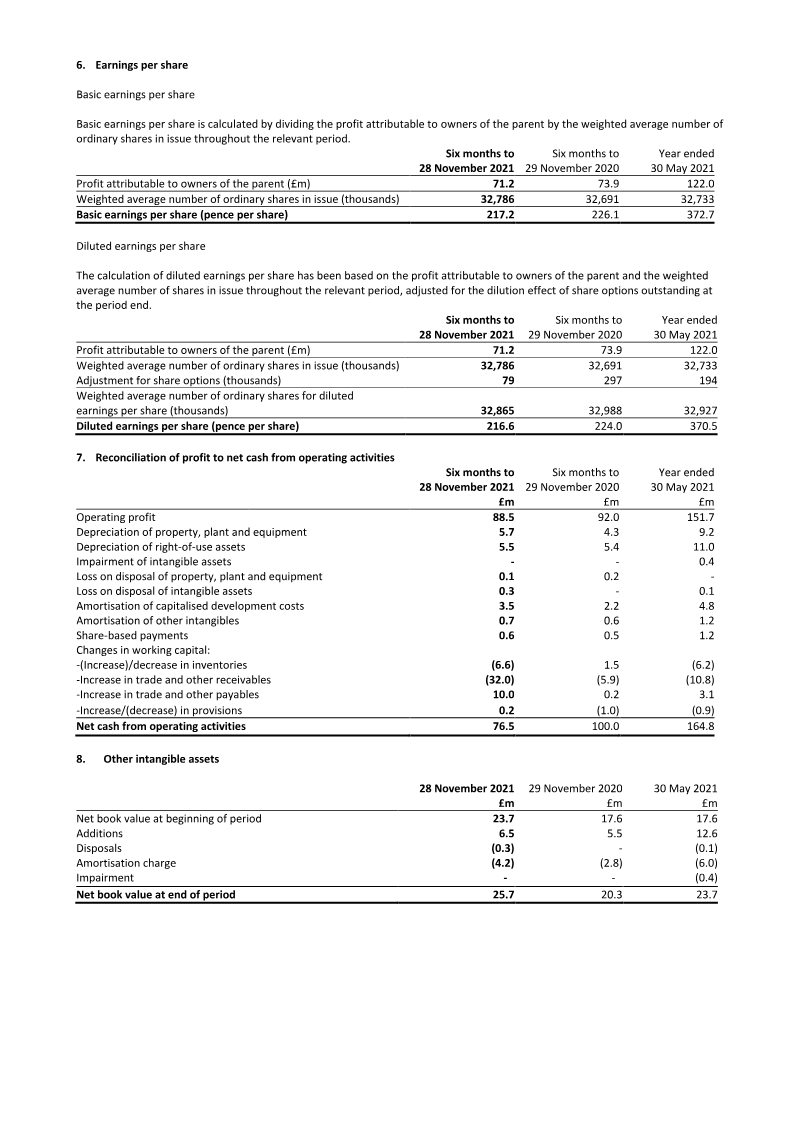 6. Earnings per share

Basic earnings per share

Basic earnings per share is calculated by dividing the profit attributable to owners of the parent by the weighted average number of ordinary shares in issue throughout the relevant period.

| | Six months to 28 November 2021 | Six months to 29 November 2020 | Year ended 30 May 2021 |
|---|---|---|---|
| Profit attributable to owners of the parent (£m) | 71.2 | 73.9 | 122.0 |
| Weighted average number of ordinary shares in issue (thousands) | 32,786 | 32,691 | 32,733 |
| Basic earnings per share (pence per share) | 217.2 | 226.1 | 372.7 |

Diluted earnings per share

The calculation of diluted earnings per share has been based on the profit attributable to owners of the parent and the weighted average number of shares in issue throughout the relevant period, adjusted for the dilution effect of share options outstanding at the period end.

| | Six months to 28 November 2021 | Six months to 29 November 2020 | Year ended 30 May 2021 |
|---|---|---|---|
| Profit attributable to owners of the parent (£m) | 71.2 | 73.9 | 122.0 |
| Weighted average number of ordinary shares in issue (thousands) | 32,786 | 32,691 | 32,733 |
| Adjustment for share options (thousands) | 79 | 297 | 194 |
| Weighted average number of ordinary shares for diluted earnings per share (thousands) | 32,865 | 32,988 | 32,927 |
| Diluted earnings per share (pence per share) | 216.6 | 224.0 | 370.5 |

7. Reconciliation of profit to net cash from operating activities

| | Six months to 28 November 2021 £m | Six months to 29 November 2020 £m | Year ended 30 May 2021 £m |
|---|---|---|---|
| Operating profit | 88.5 | 92.0 | 151.7 |
| Depreciation of property, plant and equipment | 5.7 | 4.3 | 9.2 |
| Depreciation of right-of-use assets | 5.5 | 5.4 | 11.0 |
| Impairment of intangible assets | - | - | 0.4 |
| Loss on disposal of property, plant and equipment | 0.1 | 0.2 | - |
| Loss on disposal of intangible assets | 0.3 | - | 0.1 |
| Amortisation of capitalised development costs | 3.5 | 2.2 | 4.8 |
| Amortisation of other intangibles | 0.7 | 0.6 | 1.2 |
| Share-based payments | 0.6 | 0.5 | 1.2 |
| Changes in working capital: | | | |
| -(Increase)/decrease in inventories | (6.6) | 1.5 | (6.2) |
| -Increase in trade and other receivables | (32.0) | (5.9) | (10.8) |
| -Increase in trade and other payables | 10.0 | 0.2 | 3.1 |
| -Increase/(decrease) in provisions | 0.2 | (1.0) | (0.9) |
| Net cash from operating activities | 76.5 | 100.0 | 164.8 |

8. Other intangible assets

| | 28 November 2021 £m | 29 November 2020 £m | 30 May 2021 £m |
|---|---|---|---|
| Net book value at beginning of period | 23.7 | 17.6 | 17.6 |
| Additions | 6.5 | 5.5 | 12.6 |
| Disposals | (0.3) | - | (0.1) |
| Amortisation charge | (4.2) | (2.8) | (6.0) |
| Impairment | - | - | (0.4) |
| Net book value at end of period | 25.7 | 20.3 | 23.7 |